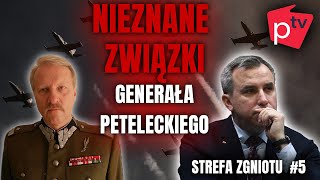 NIEZNANE ZWIĄZKI GENERAŁA PETELECKIEGO

ptv

STREFA ZGNIOTU #5